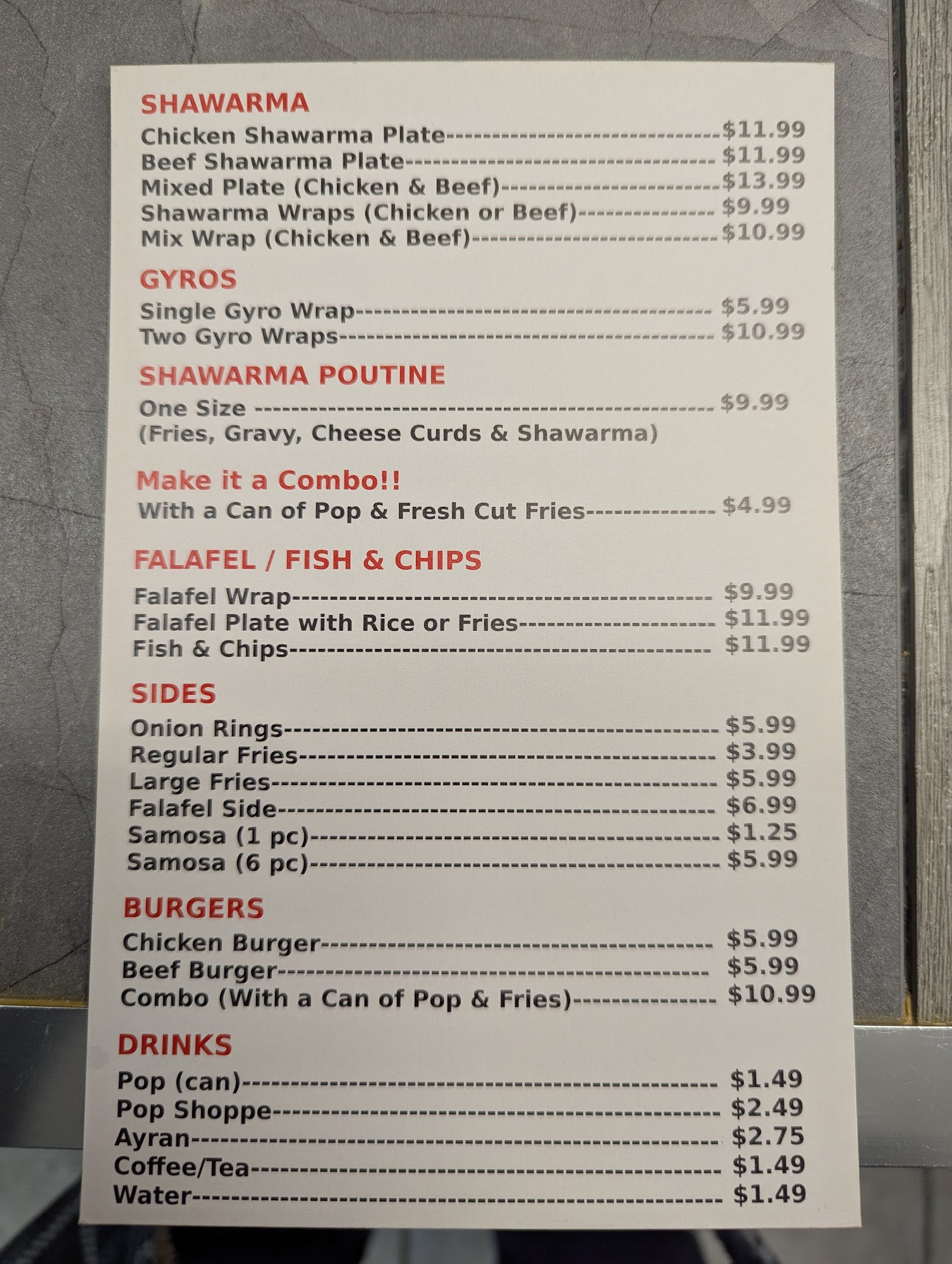 SHAWARMA
Chicken Shawarma Plate $11.99
Beef Shawarma Plate $11.99
Mixed Plate (Chicken & Beef) $13.99
Shawarma Wraps (Chicken or Beef) $9.99
Mix Wrap (Chicken & Beef) $10.99

GYROS
Single Gyro Wrap $5.99
Two Gyro Wraps $10.99

SHAWARMA POUTINE
One Size $9.99
(Fries, Gravy, Cheese Curds & Shawarma)

Make it a Combo!!
With a Can of Pop & Fresh Cut Fries $4.99

FALAFEL / FISH & CHIPS
Falafel Wrap $9.99
Falafel Plate with Rice or Fries $11.99
Fish & Chips $11.99

SIDES
Onion Rings $5.99
Regular Fries $3.99
Large Fries $5.99
Falafel Side $6.99
Samosa (1 pc) $1.25
Samosa (6 pc) $5.99

BURGERS
Chicken Burger $5.99
Beef Burger $5.99
Combo (With a Can of Pop & Fries) $10.99

DRINKS
Pop (can) $1.49
Pop Shoppe $2.49
Ayran $2.75
Coffee/Tea $1.49
Water $1.49